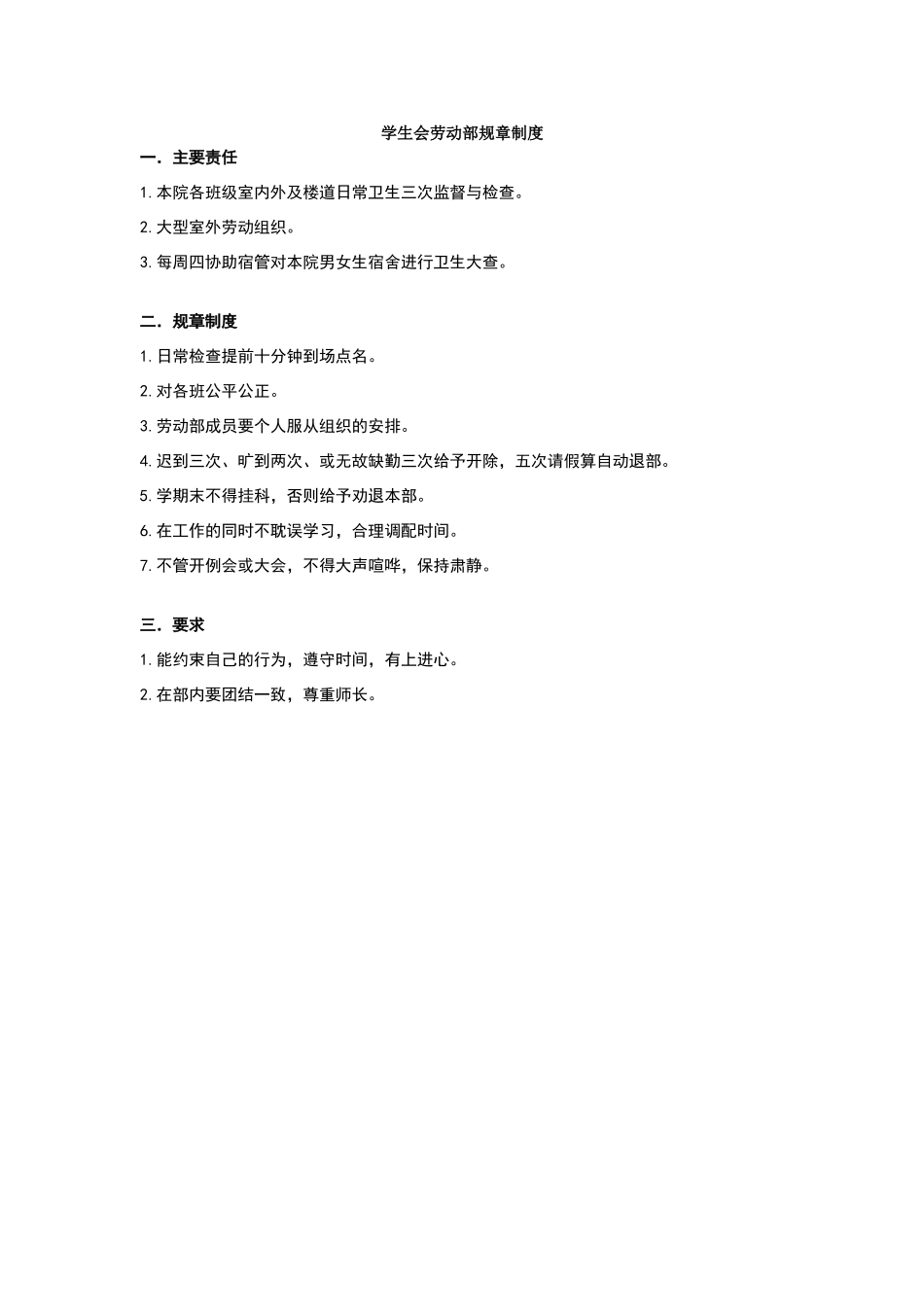 学生会劳动部规章制度

一．主要责任

1. 本院各班级室内外及楼道日常卫生三次监督与检查。

2. 大型室外劳动组织。

3. 每周四协助宿管对本院男女生宿舍进行卫生大查。

二．规章制度

1. 日常检查提前十分钟到场点名。

2. 对各班公平公正。

3. 劳动部成员要个人服从组织的安排。

4. 迟到三次、旷到两次、或无故缺勤三次给予开除，五次请假算自动退部。

5. 学期末不得挂科，否则给予劝退本部。

6. 在工作的同时不耽误学习，合理调配时间。

7. 不管开例会或大会，不得大声喧哗，保持肃静。

三．要求

1. 能约束自己的行为，遵守时间，有上进心。

2. 在部内要团结一致，尊重师长。